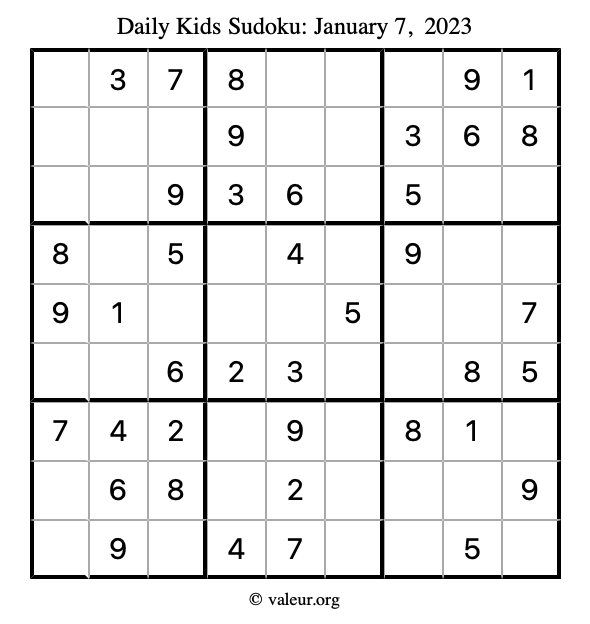 Daily Kids Sudoku: January 7, 2023

|   |   |   |   |   |   |   |   |   |
|---|---|---|---|---|---|---|---|---|
|   | 3 | 7 | 8 |   |   |   | 9 | 1 |
|   |   |   | 9 |   |   | 3 | 6 | 8 |
|   |   | 9 | 3 | 6 |   | 5 |   |   |
| 8 |   | 5 |   | 4 |   | 9 |   |   |
| 9 | 1 |   |   |   | 5 |   |   | 7 |
|   |   | 6 | 2 | 3 |   |   | 8 | 5 |
| 7 | 4 | 2 |   | 9 |   | 8 | 1 |   |
|   | 6 | 8 |   | 2 |   |   |   | 9 |
|   | 9 |   | 4 | 7 |   |   | 5 |   |

© valeur.org